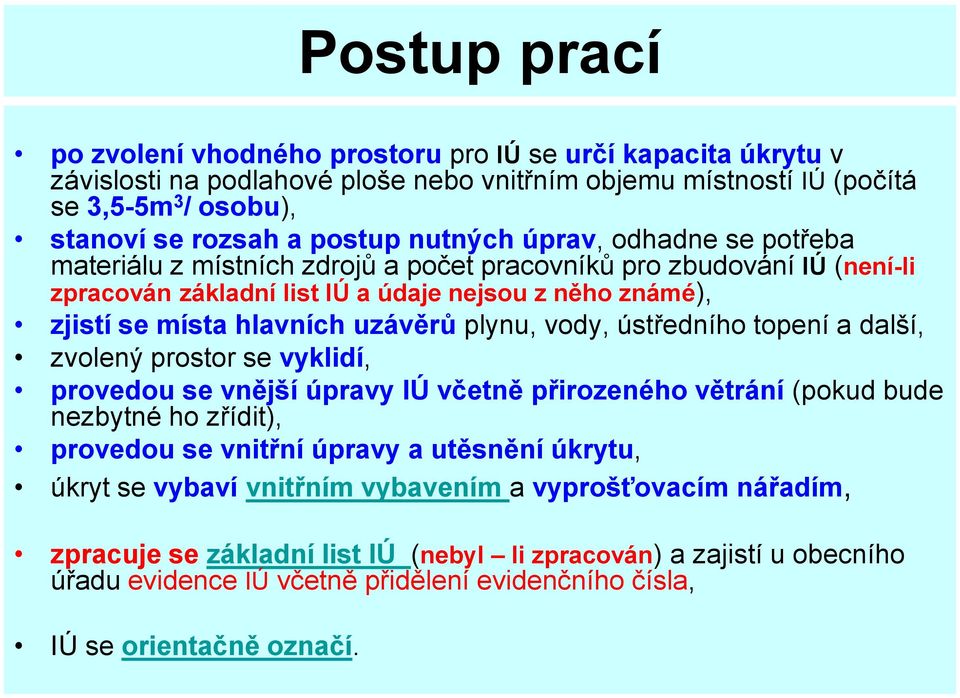 Postup prací

• po zvolení vhodného prostoru pro IÚ se určí kapacita úkrytu v závislosti na podlahové ploše nebo vnitřním objemu místností IÚ (počítá se 3,5-5m$^3$/ osobu),

• stanoví se rozsah a postup nutných úprav, odhadne se potřeba materiálu z místních zdrojů a počet pracovníků pro zbudování IÚ (není-li zpracován základní list IÚ a údaje nejsou z něho známé),

• zjistí se místa hlavních uzávěrů plynu, vody, ústředního topení a další,

• zvolený prostor se vyklidí,

• provedou se vnější úpravy IÚ včetně přirozeného větrání (pokud bude nezbytné ho zřídit),

• provedou se vnitřní úpravy a utěsnění úkrytu,

• úkryt se vybaví vnitřním vybavením a vyprošťovacím nářadím,

• zpracuje se základní list IÚ (nebyl – li zpracován) a zajistí u obecního úřadu evidence IÚ včetně přidělení evidenčního čísla,

• IÚ se orientačně označí.